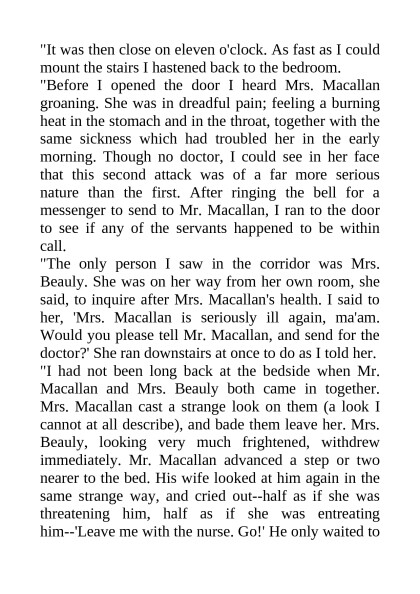 "It was then close on eleven o'clock. As fast as I could mount the stairs I hastened back to the bedroom.

"Before I opened the door I heard Mrs. Macallan groaning. She was in dreadful pain; feeling a burning heat in the stomach and in the throat, together with the same sickness which had troubled her in the early morning. Though no doctor, I could see in her face that this second attack was of a far more serious nature than the first. After ringing the bell for a messenger to send to Mr. Macallan, I ran to the door to see if any of the servants happened to be within call.

"The only person I saw in the corridor was Mrs. Beauly. She was on her way from her own room, she said, to inquire after Mrs. Macallan's health. I said to her, 'Mrs. Macallan is seriously ill again, ma'am. Would you please tell Mr. Macallan, and send for the doctor?' She ran downstairs at once to do as I told her.

"I had not been long back at the bedside when Mr. Macallan and Mrs. Beauly both came in together. Mrs. Macallan cast a strange look on them (a look I cannot at all describe), and bade them leave her. Mrs. Beauly, looking very much frightened, withdrew immediately. Mr. Macallan advanced a step or two nearer to the bed. His wife looked at him again in the same strange way, and cried out--half as if she was threatening him, half as if she was entreating him--'Leave me with the nurse. Go!' He only waited to